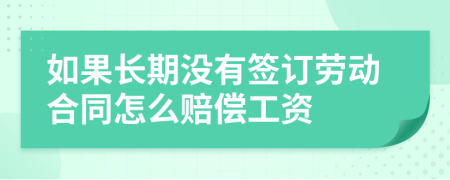 如果长期没有签订劳动合同怎么赔偿工资